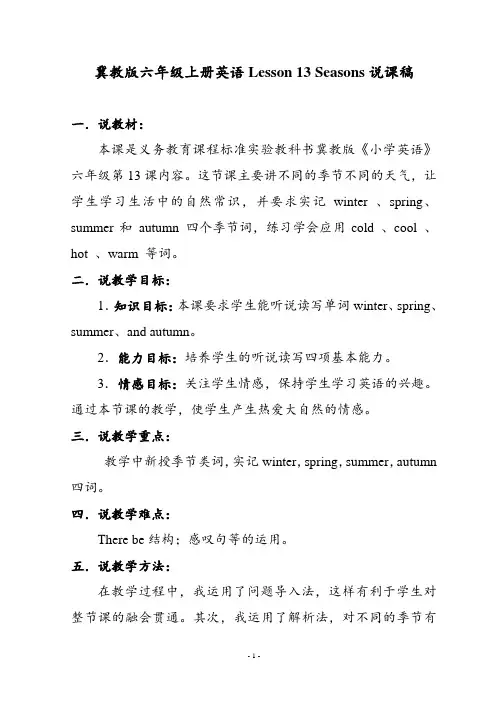 冀教版六年级上册英语 Lesson 13 Seasons 说课稿

一．说教材：

本课是义务教育课程标准实验教科书冀教版《小学英语》六年级第 13 课内容。这节课主要讲不同的季节不同的天气，让学生学习生活中的自然常识，并要求实记 winter 、spring、summer 和 autumn 四个季节词，练习学会应用 cold 、cool 、hot 、warm 等词。

二．说教学目标：

1．知识目标：本课要求学生能听说读写单词 winter、spring、summer、and autumn。

2．能力目标：培养学生的听说读写四项基本能力。

3．情感目标：关注学生情感，保持学生学习英语的兴趣。通过本节课的教学，使学生产生热爱大自然的情感。

三．说教学重点：

教学中新授季节类词，实记 winter, spring, summer, autumn 四词。

四．说教学难点：

There be 结构；感叹句等的运用。

五．说教学方法：

在教学过程中，我运用了问题导入法，这样有利于学生对整节课的融会贯通。其次，我运用了解析法，对不同的季节有

- 1 -